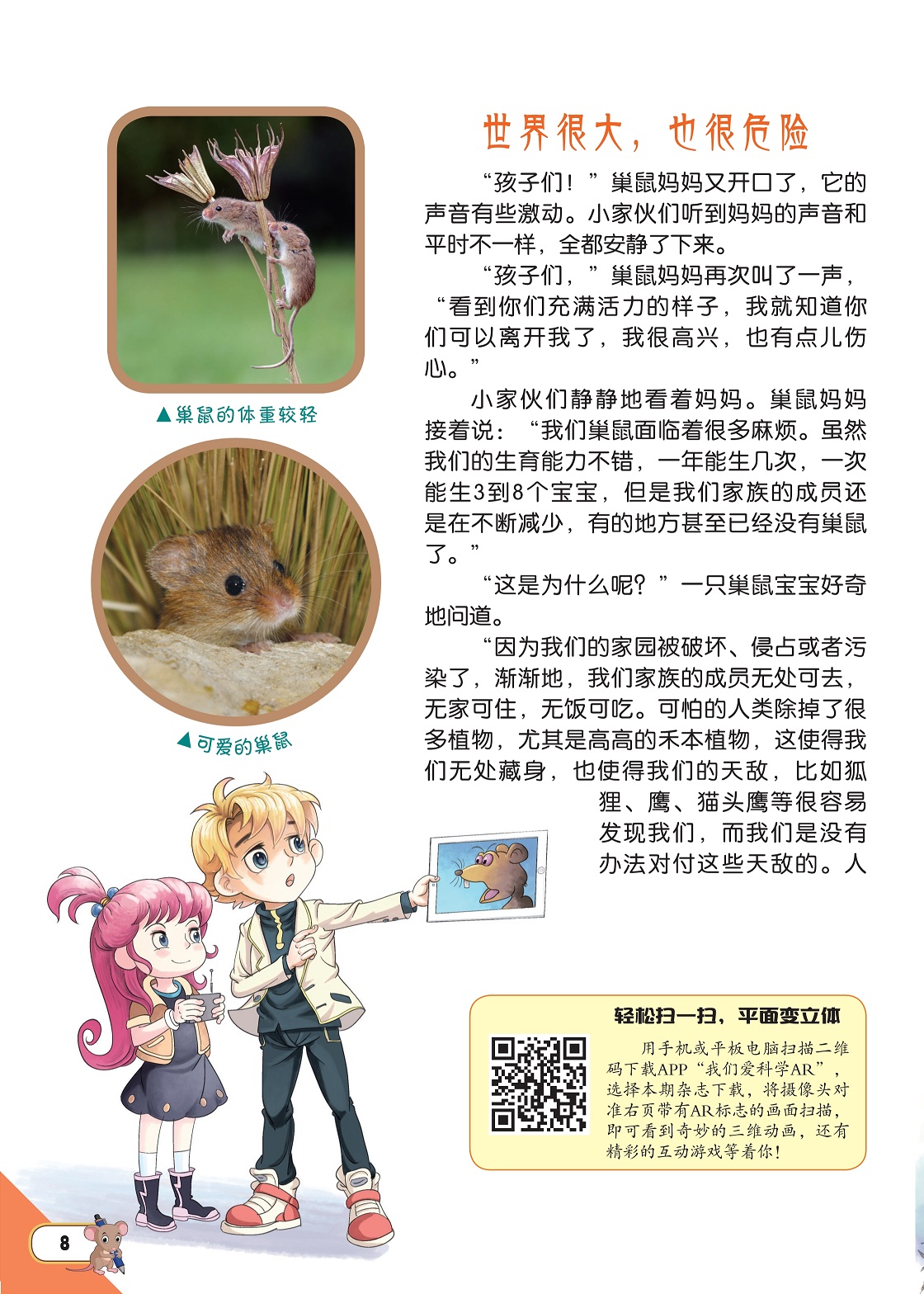 ▲巢鼠的体重较轻

▲可爱的巢鼠

世界很大，也很危险

“孩子们！”巢鼠妈妈又开口了，它的声音有些激动。小家伙们听到妈妈的声音和平时不一样，全都安静了下来。

“孩子们，”巢鼠妈妈再次叫了一声，“看到你们充满活力的样子，我就知道你们可以离开我了，我很高兴，也有点儿伤心。”

小家伙们静静地看着妈妈。巢鼠妈妈接着说：“我们巢鼠面临着很多麻烦。虽然我们的生育能力不错，一年能生几次，一次能生3到8个宝宝，但是我们家族的成员还是在不断减少，有的地方甚至已经没有巢鼠了。”

“这是为什么呢？”一只巢鼠宝宝好奇地问道。

“因为我们的家园被破坏、侵占或者污染了，渐渐地，我们家族的成员无处可去，无家可住，无饭可吃。可怕的人类除掉了很多植物，尤其是高高的禾本植物，这使得我们无处藏身，也使得我们的天敌，比如狐狸、鹰、猫头鹰等很容易发现我们，而我们是没有办法对付这些天敌的。人

轻松扫一扫，平面变立体

用手机或平板电脑扫描二维码下载APP“我们爱科学AR”，选择本期杂志下载，将摄像头对准右页带有AR标志的画面扫描，即可看到奇妙的三维动画，还有精彩的互动游戏等着你！

8